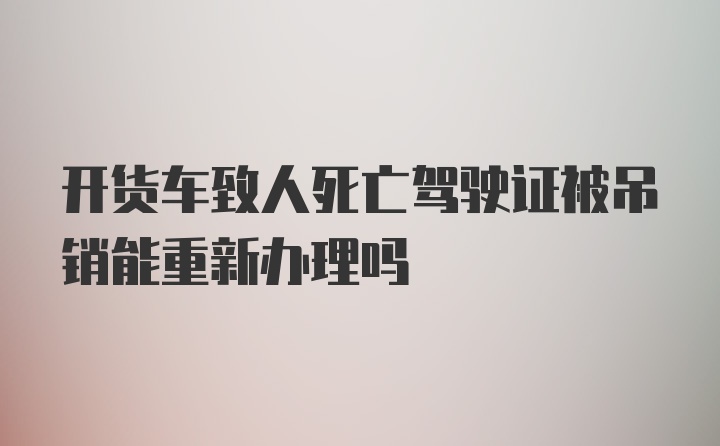 开货车致人死亡驾驶证被吊销能重新办理吗